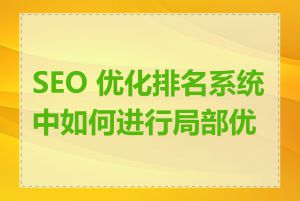 SEO 优化排名系统中如何进行局部优